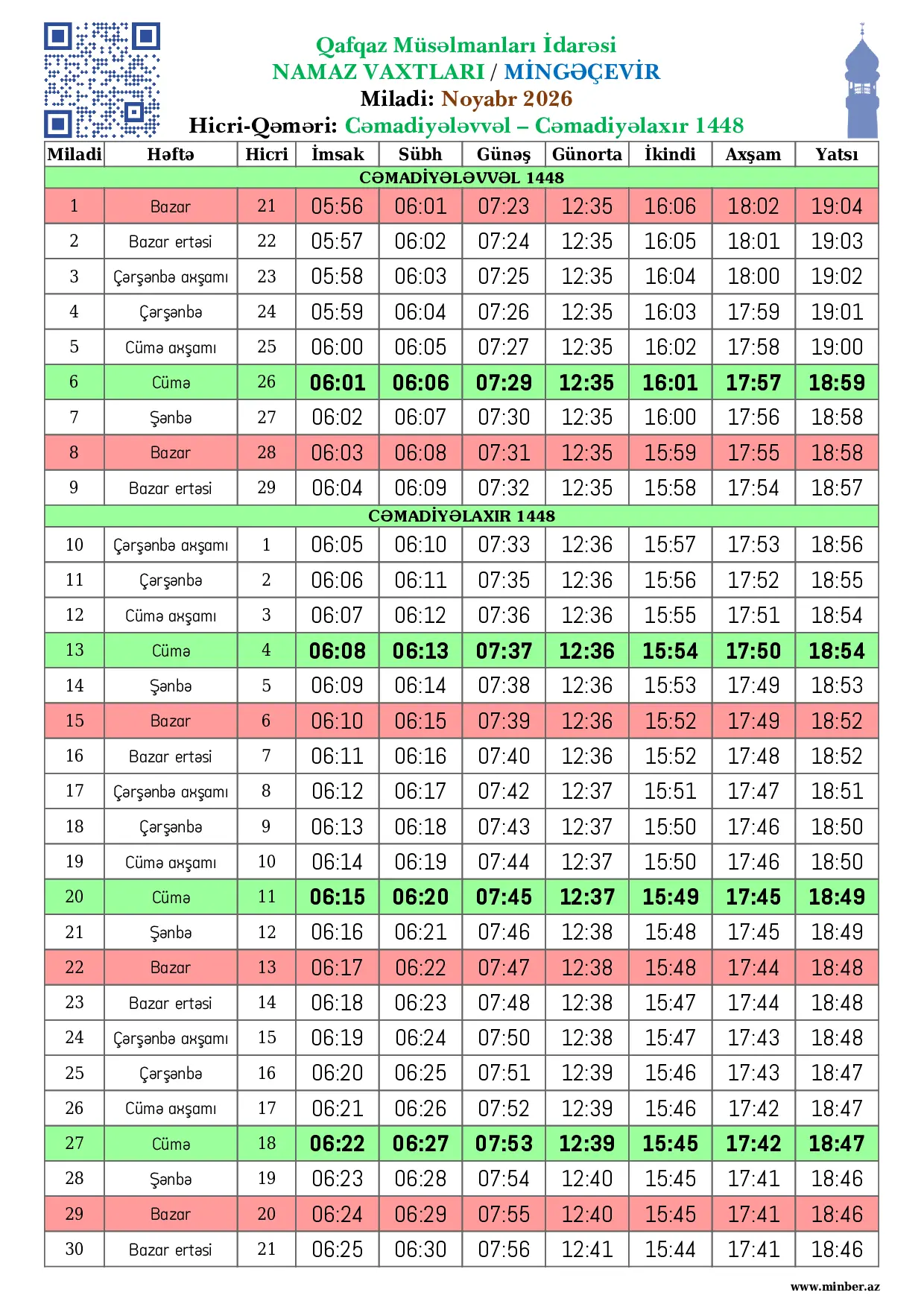 Qafqaz Müsəlmanları İdarəsi
NAMAZ VAXTLARI / MİNGƏÇEVİR
Miladi: Noyabr 2026
Hicri-Qəməri: Cəmadiyələvvəl – Cəmadiyəlaxır 1448

| Miladi | Həftə | Hicri | İmsak | Sübh | Günəş | Günorta | İkindi | Axşam | Yatsı |
|---|---|---|---|---|---|---|---|---|---|
| CƏMADİYƏLƏVVƏL 1448 | | | | | | | | | |
| 1 | Bazar | 21 | 05:56 | 06:01 | 07:23 | 12:35 | 16:06 | 18:02 | 19:04 |
| 2 | Bazar ertəsi | 22 | 05:57 | 06:02 | 07:24 | 12:35 | 16:05 | 18:01 | 19:03 |
| 3 | Çərşənbə axşamı | 23 | 05:58 | 06:03 | 07:25 | 12:35 | 16:04 | 18:00 | 19:02 |
| 4 | Çərşənbə | 24 | 05:59 | 06:04 | 07:26 | 12:35 | 16:03 | 17:59 | 19:01 |
| 5 | Cümə axşamı | 25 | 06:00 | 06:05 | 07:27 | 12:35 | 16:02 | 17:58 | 19:00 |
| 6 | Cümə | 26 | 06:01 | 06:06 | 07:29 | 12:35 | 16:01 | 17:57 | 18:59 |
| 7 | Şənbə | 27 | 06:02 | 06:07 | 07:30 | 12:35 | 16:00 | 17:56 | 18:58 |
| 8 | Bazar | 28 | 06:03 | 06:08 | 07:31 | 12:35 | 15:59 | 17:55 | 18:58 |
| 9 | Bazar ertəsi | 29 | 06:04 | 06:09 | 07:32 | 12:35 | 15:58 | 17:54 | 18:57 |
| CƏMADİYƏLAXIR 1448 | | | | | | | | | |
| 10 | Çərşənbə axşamı | 1 | 06:05 | 06:10 | 07:33 | 12:36 | 15:57 | 17:53 | 18:56 |
| 11 | Çərşənbə | 2 | 06:06 | 06:11 | 07:35 | 12:36 | 15:56 | 17:52 | 18:55 |
| 12 | Cümə axşamı | 3 | 06:07 | 06:12 | 07:36 | 12:36 | 15:55 | 17:51 | 18:54 |
| 13 | Cümə | 4 | 06:08 | 06:13 | 07:37 | 12:36 | 15:54 | 17:50 | 18:54 |
| 14 | Şənbə | 5 | 06:09 | 06:14 | 07:38 | 12:36 | 15:53 | 17:49 | 18:53 |
| 15 | Bazar | 6 | 06:10 | 06:15 | 07:39 | 12:36 | 15:52 | 17:49 | 18:52 |
| 16 | Bazar ertəsi | 7 | 06:11 | 06:16 | 07:40 | 12:36 | 15:52 | 17:48 | 18:52 |
| 17 | Çərşənbə axşamı | 8 | 06:12 | 06:17 | 07:42 | 12:37 | 15:51 | 17:47 | 18:51 |
| 18 | Çərşənbə | 9 | 06:13 | 06:18 | 07:43 | 12:37 | 15:50 | 17:46 | 18:50 |
| 19 | Cümə axşamı | 10 | 06:14 | 06:19 | 07:44 | 12:37 | 15:50 | 17:46 | 18:50 |
| 20 | Cümə | 11 | 06:15 | 06:20 | 07:45 | 12:37 | 15:49 | 17:45 | 18:49 |
| 21 | Şənbə | 12 | 06:16 | 06:21 | 07:46 | 12:38 | 15:48 | 17:45 | 18:49 |
| 22 | Bazar | 13 | 06:17 | 06:22 | 07:47 | 12:38 | 15:48 | 17:44 | 18:48 |
| 23 | Bazar ertəsi | 14 | 06:18 | 06:23 | 07:48 | 12:38 | 15:47 | 17:44 | 18:48 |
| 24 | Çərşənbə axşamı | 15 | 06:19 | 06:24 | 07:50 | 12:38 | 15:47 | 17:43 | 18:48 |
| 25 | Çərşənbə | 16 | 06:20 | 06:25 | 07:51 | 12:39 | 15:46 | 17:43 | 18:47 |
| 26 | Cümə axşamı | 17 | 06:21 | 06:26 | 07:52 | 12:39 | 15:46 | 17:42 | 18:47 |
| 27 | Cümə | 18 | 06:22 | 06:27 | 07:53 | 12:39 | 15:45 | 17:42 | 18:47 |
| 28 | Şənbə | 19 | 06:23 | 06:28 | 07:54 | 12:40 | 15:45 | 17:41 | 18:46 |
| 29 | Bazar | 20 | 06:24 | 06:29 | 07:55 | 12:40 | 15:45 | 17:41 | 18:46 |
| 30 | Bazar ertəsi | 21 | 06:25 | 06:30 | 07:56 | 12:41 | 15:44 | 17:41 | 18:46 |

www.minber.az